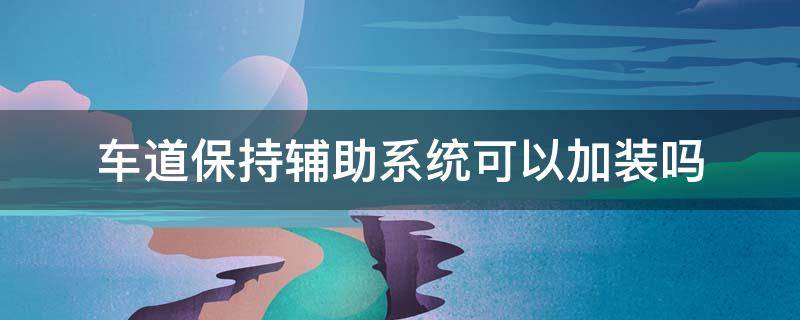 车道保持辅助系统可以加装吗